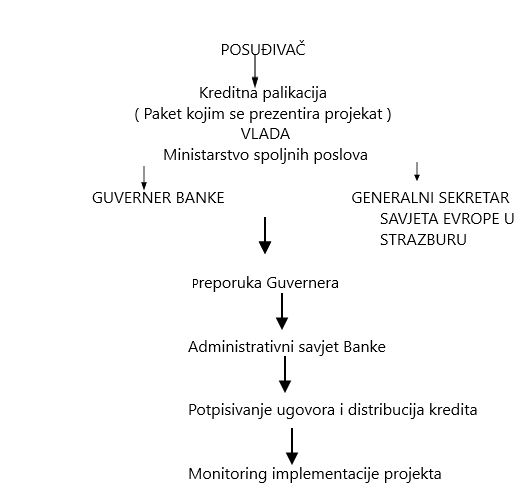 POSUĐIVAČ

Kreditna palikacija
( Paket kojim se prezentira projekat )
VLADA
Ministarstvo spoljnih poslova

GUVERNER BANKE

GENERALNI SEKRETAR SAVJETA EVROPE U STRAZBURU

Preporuka Guvernera

Administrativni savjet Banke

Potpisivanje ugovora i distribucija kredita

Monitoring implementacije projekta